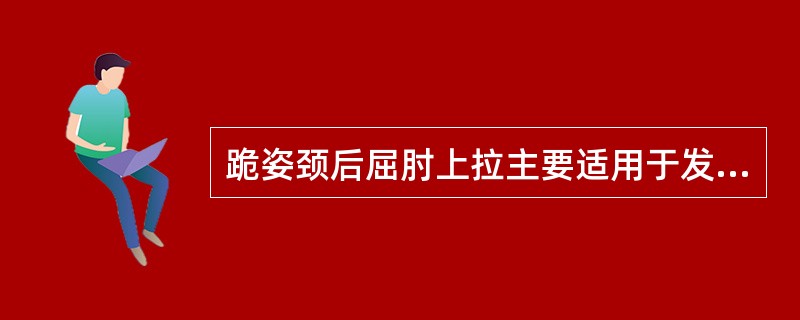 跪姿颈后屈肘上拉主要适用于发...